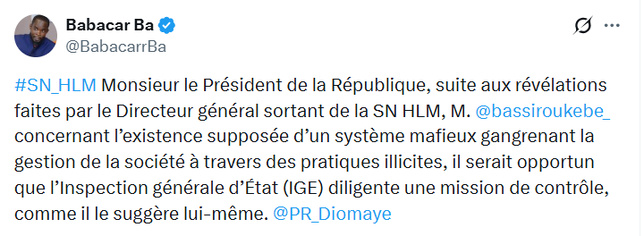 Babacar Ba
@BabacarrBa

#SN_HLM Monsieur le Président de la République, suite aux révélations faites par le Directeur général sortant de la SN HLM, M. @bassiroukebe_ concernant l'existence supposée d'un système mafieux gangrenant la gestion de la société à travers des pratiques illicites, il serait opportun que l'Inspection générale d'État (IGE) diligente une mission de contrôle, comme il le suggère lui-même. @PR_Diomaye